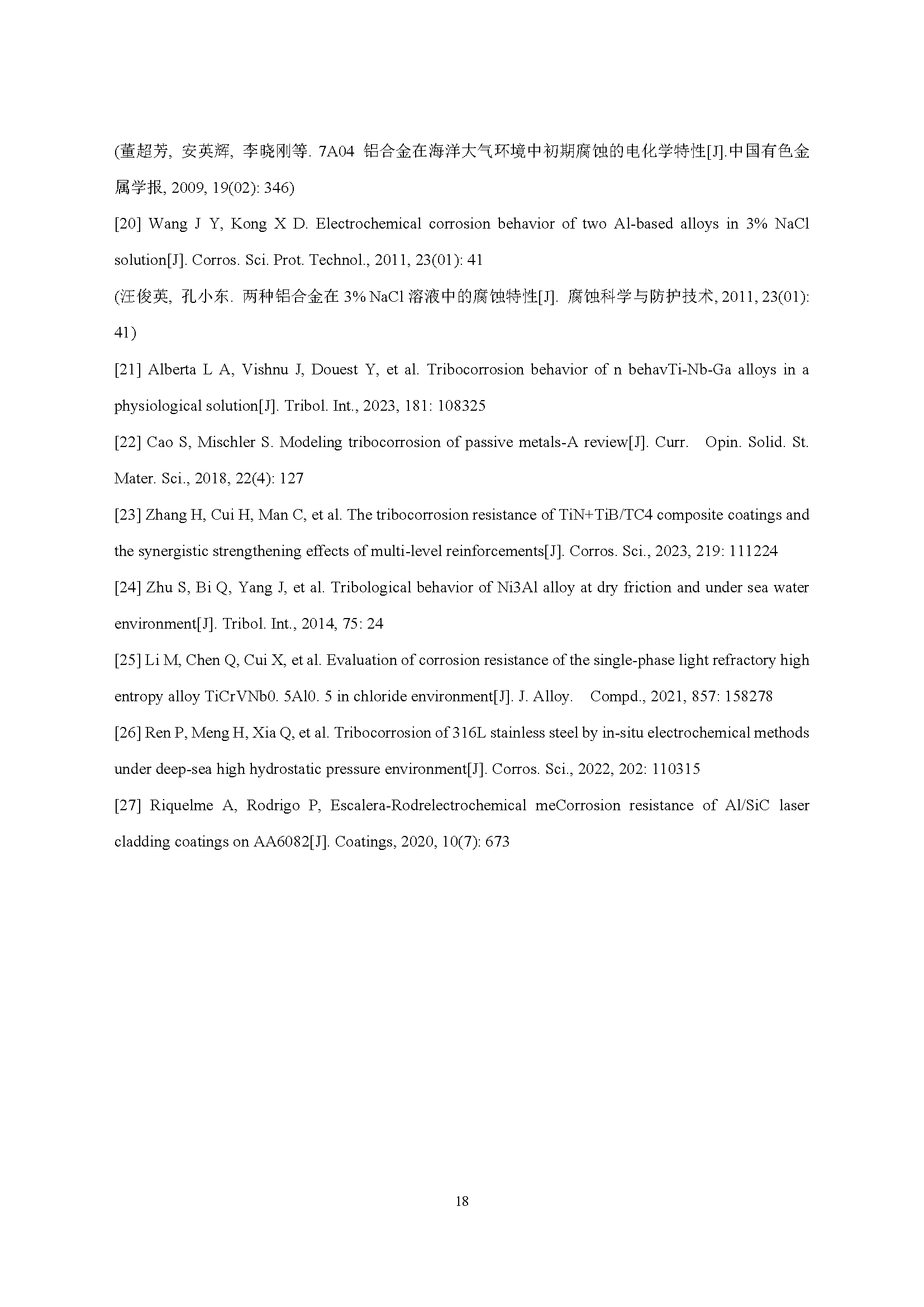 (董超芳, 安英辉, 李晓刚等. 7A04 铝合金在海洋大气环境中初期腐蚀的电化学特性[J].中国有色金属学报, 2009, 19(02): 346)

[20] Wang J Y, Kong X D. Electrochemical corrosion behavior of two Al-based alloys in 3% NaCl solution[J]. Corros. Sci. Prot. Technol., 2011, 23(01): 41

(汪俊英, 孔小东. 两种铝合金在 3% NaCl 溶液中的腐蚀特性[J]. 腐蚀科学与防护技术, 2011, 23(01): 41)

[21] Alberta L A, Vishnu J, Douest Y, et al. Tribocorrosion behavior of n behavTi-Nb-Ga alloys in a physiological solution[J]. Tribol. Int., 2023, 181: 108325

[22] Cao S, Mischler S. Modeling tribocorrosion of passive metals-A review[J]. Curr. Opin. Solid. St. Mater. Sci., 2018, 22(4): 127

[23] Zhang H, Cui H, Man C, et al. The tribocorrosion resistance of TiN+TiB/TC4 composite coatings and the synergistic strengthening effects of multi-level reinforcements[J]. Corros. Sci., 2023, 219: 111224

[24] Zhu S, Bi Q, Yang J, et al. Tribological behavior of Ni3Al alloy at dry friction and under sea water environment[J]. Tribol. Int., 2014, 75: 24

[25] Li M, Chen Q, Cui X, et al. Evaluation of corrosion resistance of the single-phase light refractory high entropy alloy TiCrVNb0. 5Al0. 5 in chloride environment[J]. J. Alloy. Compd., 2021, 857: 158278

[26] Ren P, Meng H, Xia Q, et al. Tribocorrosion of 316L stainless steel by in-situ electrochemical methods under deep-sea high hydrostatic pressure environment[J]. Corros. Sci., 2022, 202: 110315

[27] Riquelme A, Rodrigo P, Escalera-Rodrelectrochemical meCorrosion resistance of Al/SiC laser cladding coatings on AA6082[J]. Coatings, 2020, 10(7): 673

18